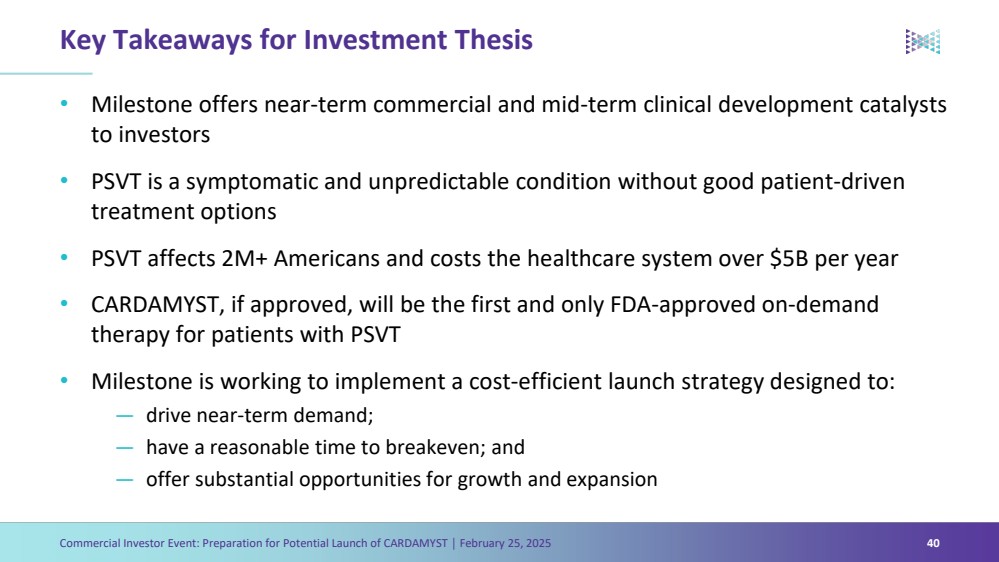 Key Takeaways for Investment Thesis

• Milestone offers near-term commercial and mid-term clinical development catalysts to investors

• PSVT is a symptomatic and unpredictable condition without good patient-driven treatment options

• PSVT affects 2M+ Americans and costs the healthcare system over \$5B per year

• CARDAMYST, if approved, will be the first and only FDA-approved on-demand therapy for patients with PSVT

• Milestone is working to implement a cost-efficient launch strategy designed to:
— drive near-term demand;
— have a reasonable time to breakeven; and
— offer substantial opportunities for growth and expansion

Commercial Investor Event: Preparation for Potential Launch of CARDAMYST | February 25, 2025

40